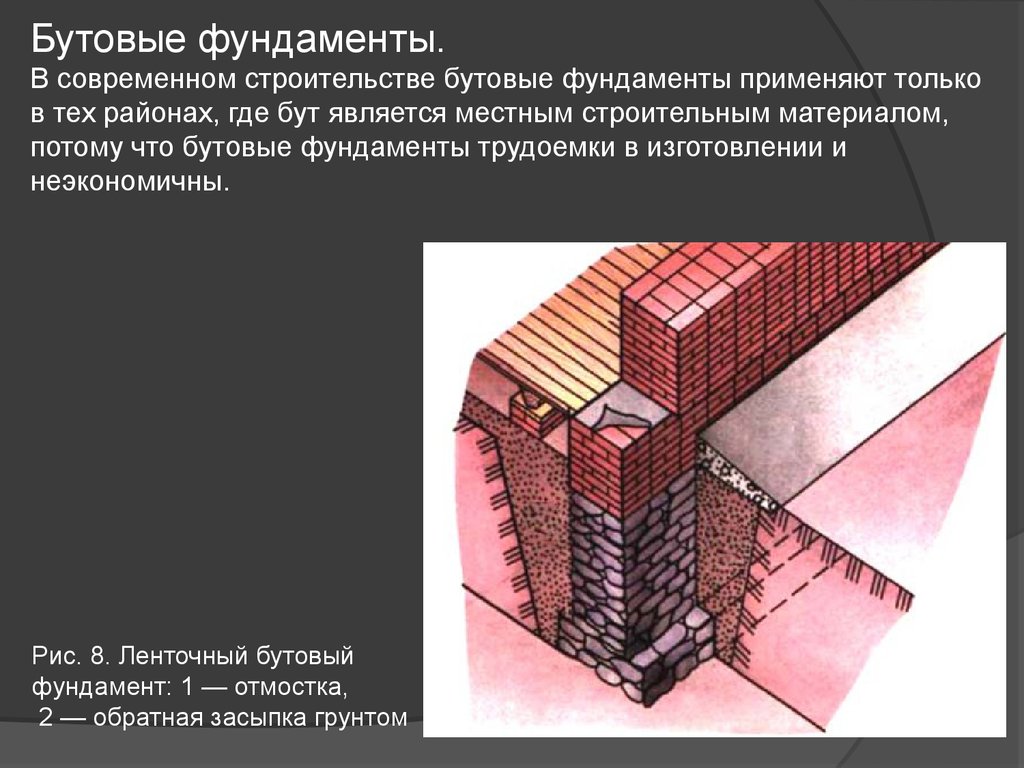 Бутовые фундаменты.

В современном строительстве бутовые фундаменты применяют только в тех районах, где бут является местным строительным материалом, потому что бутовые фундаменты трудоемки в изготовлении и неэкономичны.

Рис. 8. Ленточный бутовый фундамент: 1 — отмостка,
2 — обратная засыпка грунтом